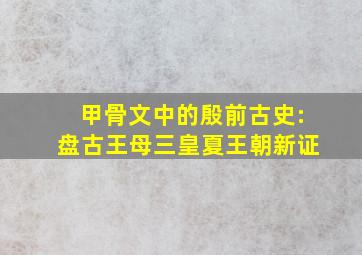 甲骨文中的殷前古史:
盘古王母三皇夏王朝新证